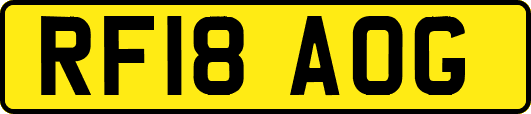 RF18 AOG